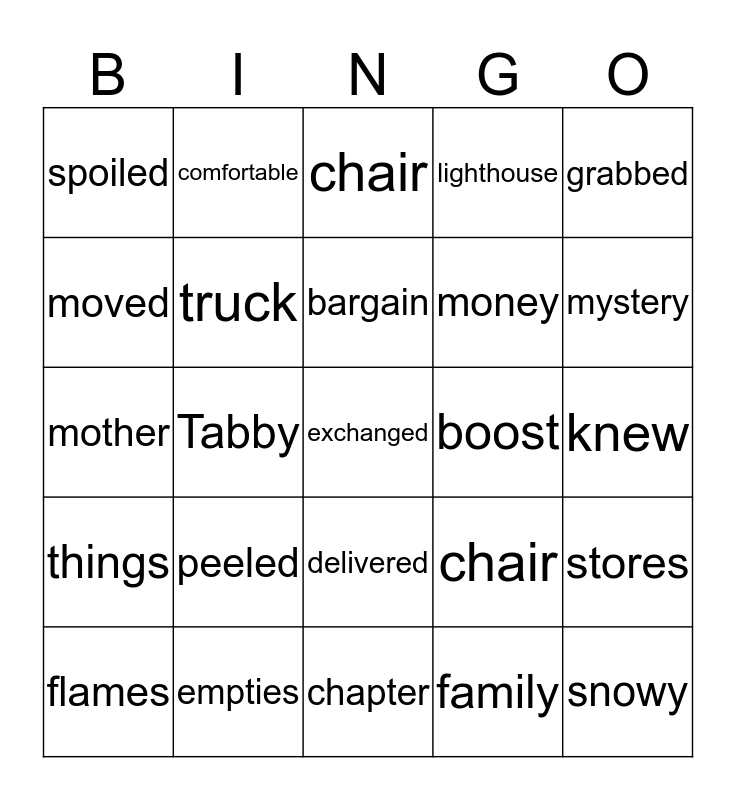 | B | I | N | G | O |
|---|---|---|---|---|
| spoiled | comfortable | chair | lighthouse | grabbed |
| moved | truck | bargain | money | mystery |
| mother | Tabby | exchanged | boost | knew |
| things | peeled | delivered | chair | stores |
| flames | empties | chapter | family | snowy |